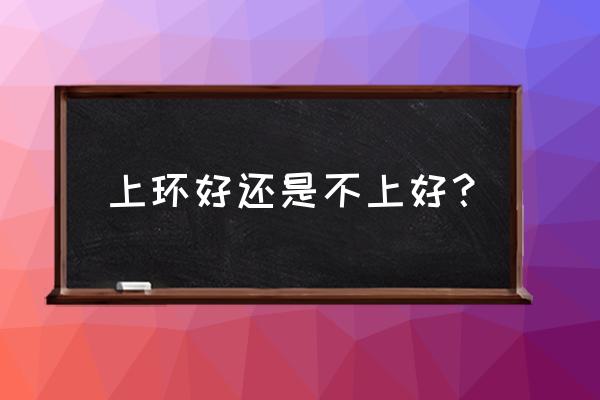 上环好还是不上好？